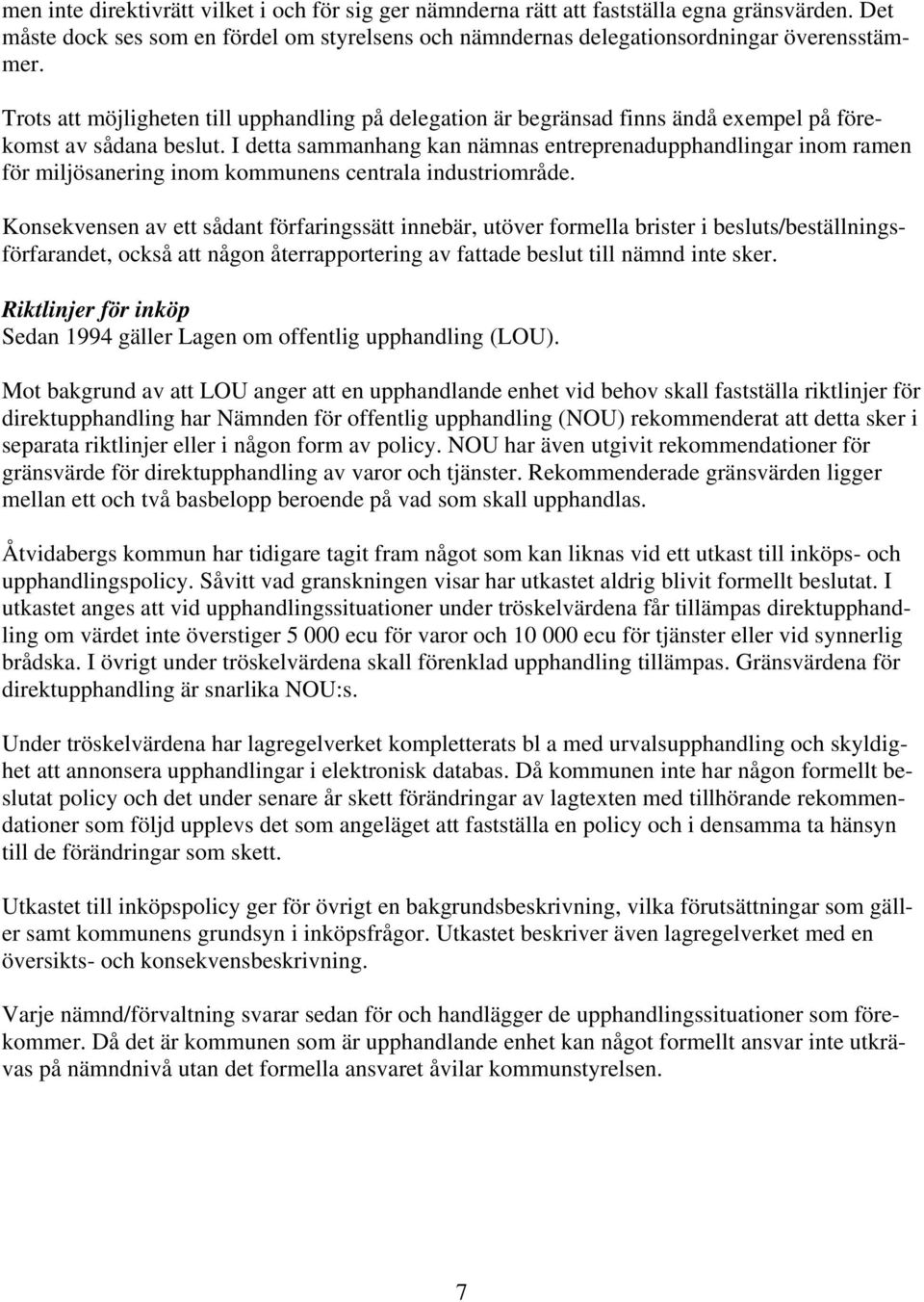 men inte direktivrätt vilket i och för sig ger nämnderna rätt att fastställa egna gränsvärden. Det måste dock ses som en fördel om styrelsens och nämndernas delegationsordningar överensstämmer.

Trots att möjligheten till upphandling på delegation är begränsad finns ändå exempel på förekomst av sådana beslut. I detta sammanhang kan nämnas entreprenadupphandlingar inom ramen för miljösanering inom kommunens centrala industriområde.

Konsekvensen av ett sådant förfaringssätt innebär, utöver formella brister i besluts/beställningsförfarandet, också att någon återrapportering av fattade beslut till nämnd inte sker.

Riktlinjer för inköp
Sedan 1994 gäller Lagen om offentlig upphandling (LOU).

Mot bakgrund av att LOU anger att en upphandlande enhet vid behov skall fastställa riktlinjer för direktupphandling har Nämnden för offentlig upphandling (NOU) rekommenderat att detta sker i separata riktlinjer eller i någon form av policy. NOU har även utgivit rekommendationer för gränsvärde för direktupphandling av varor och tjänster. Rekommenderade gränsvärden ligger mellan ett och två basbelopp beroende på vad som skall upphandlas.

Åtvidabergs kommun har tidigare tagit fram något som kan liknas vid ett utkast till inköps- och upphandlingspolicy. Såvitt vad granskningen visar har utkastet aldrig blivit formellt beslutat. I utkastet anges att vid upphandlingssituationer under tröskelvärdena får tillämpas direktupphandling om värdet inte överstiger 5 000 ecu för varor och 10 000 ecu för tjänster eller vid synnerlig brådska. I övrigt under tröskelvärdena skall förenklad upphandling tillämpas. Gränsvärdena för direktupphandling är snarlika NOU:s.

Under tröskelvärdena har lagregelverket kompletterats bl a med urvalsupphandling och skyldighet att annonsera upphandlingar i elektronisk databas. Då kommunen inte har någon formellt beslutat policy och det under senare år skett förändringar av lagtexten med tillhörande rekommendationer som följd upplevs det som angeläget att fastställa en policy och i densamma ta hänsyn till de förändringar som skett.

Utkastet till inköpspolicy ger för övrigt en bakgrundsbeskrivning, vilka förutsättningar som gäller samt kommunens grundsyn i inköpsfrågor. Utkastet beskriver även lagregelverket med en översikts- och konsekvensbeskrivning.

Varje nämnd/förvaltning svarar sedan för och handlägger de upphandlingssituationer som förekommer. Då det är kommunen som är upphandlande enhet kan något formellt ansvar inte utkrävas på nämndnivå utan det formella ansvaret åvilar kommunstyrelsen.

7